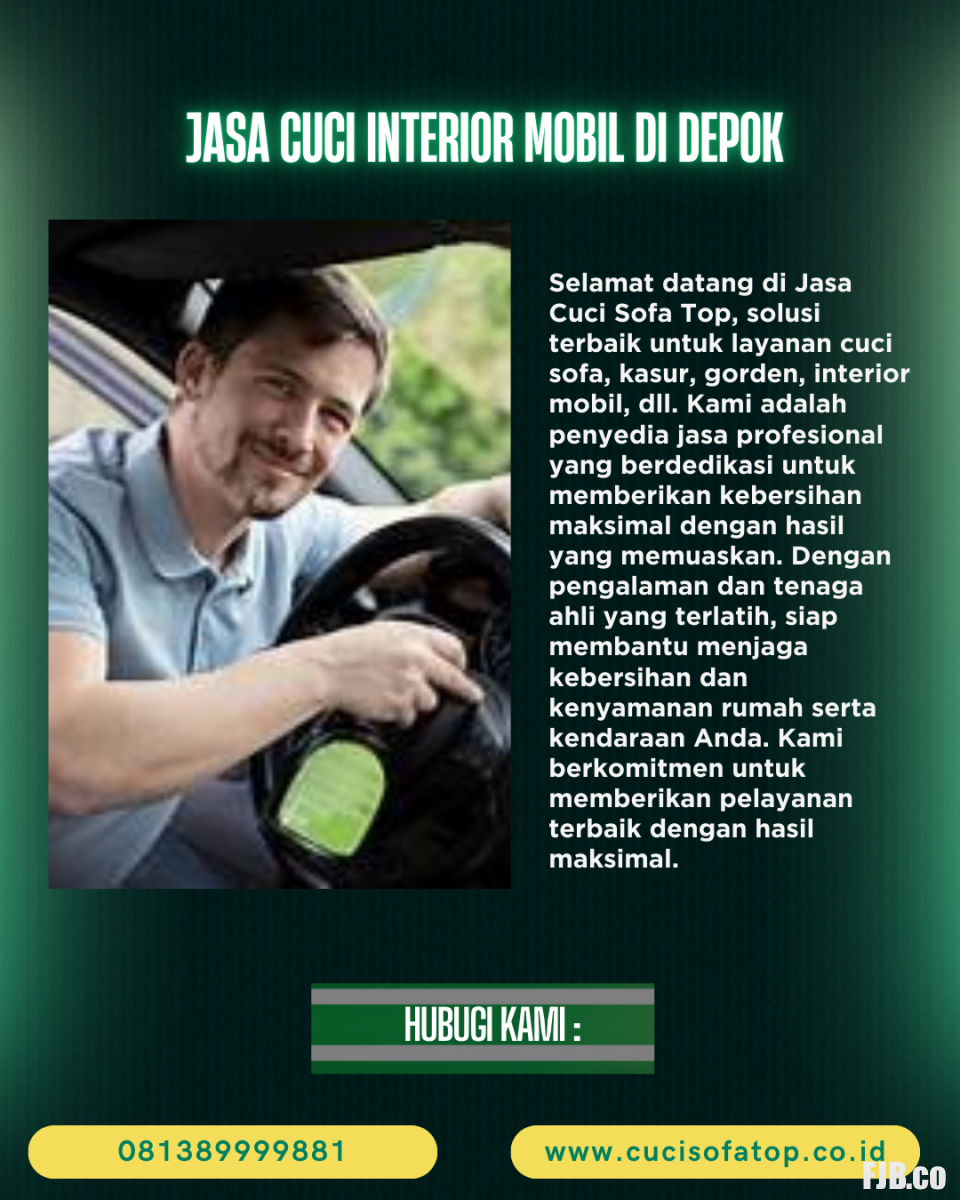 JASA CUCI INTERIOR MOBIL DI DEPOK

Selamat datang di Jasa Cuci Sofa Top, solusi terbaik untuk layanan cuci sofa, kasur, gorden, interior mobil, dll. Kami adalah penyedia jasa profesional yang berdedikasi untuk memberikan kebersihan maksimal dengan hasil yang memuaskan. Dengan pengalaman dan tenaga ahli yang terlatih, siap membantu menjaga kebersihan dan kenyamanan rumah serta kendaraan Anda. Kami berkomitmen untuk memberikan pelayanan terbaik dengan hasil maksimal.

HUBUGI KAMI :

081389999881

www.cucisofatop.co.id

FJB.co